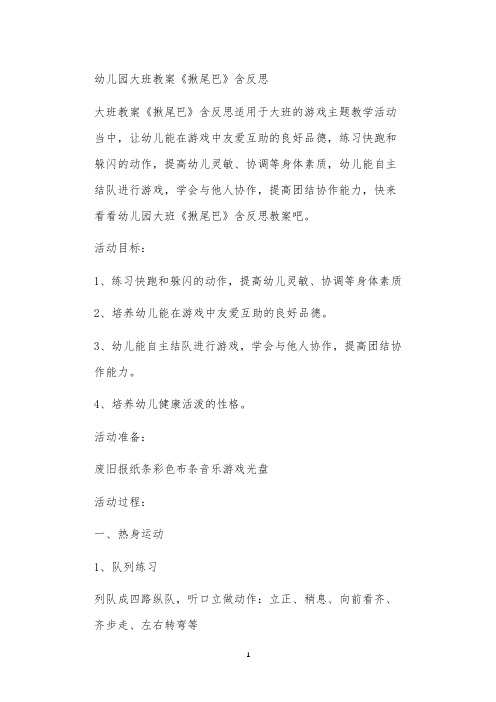 幼儿园大班教案《揪尾巴》含反思

大班教案《揪尾巴》含反思适用于大班的游戏主题教学活动当中，让幼儿能在游戏中友爱互助的良好品德，练习快跑和躲闪的动作，提高幼儿灵敏、协调等身体素质，幼儿能自主结队进行游戏，学会与他人协作，提高团结协作能力，快来看看幼儿园大班《揪尾巴》含反思教案吧。

活动目标：

1、练习快跑和躲闪的动作，提高幼儿灵敏、协调等身体素质

2、培养幼儿能在游戏中友爱互助的良好品德。

3、幼儿能自主结队进行游戏，学会与他人协作，提高团结协作能力。

4、培养幼儿健康活泼的性格。

活动准备：

废旧报纸条彩色布条音乐游戏光盘

活动过程：

一、热身运动

1、队列练习

列队成四路纵队，听口立做动作：立正、稍息、向前看齐、齐步走、左右转弯等

1